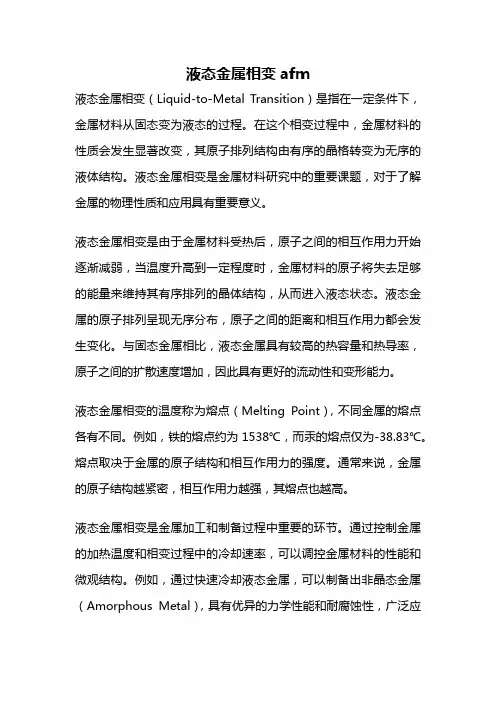 液态金属相变 afm

液态金属相变（Liquid-to-Metal Transition）是指在一定条件下，金属材料从固态变为液态的过程。在这个相变过程中，金属材料的性质会发生显著改变，其原子排列结构由有序的晶格转变为无序的液体结构。液态金属相变是金属材料研究中的重要课题，对于了解金属的物理性质和应用具有重要意义。

液态金属相变是由于金属材料受热后，原子之间的相互作用力开始逐渐减弱，当温度升高到一定程度时，金属材料的原子将失去足够的能量来维持其有序排列的晶体结构，从而进入液态状态。液态金属的原子排列呈现无序分布，原子之间的距离和相互作用力都会发生变化。与固态金属相比，液态金属具有较高的热容量和热导率，原子之间的扩散速度增加，因此具有更好的流动性和变形能力。

液态金属相变的温度称为熔点（Melting Point），不同金属的熔点各有不同。例如，铁的熔点约为 1538℃，而汞的熔点仅为-38.83℃。熔点取决于金属的原子结构和相互作用力的强度。通常来说，金属的原子结构越紧密，相互作用力越强，其熔点也越高。

液态金属相变是金属加工和制备过程中重要的环节。通过控制金属的加热温度和相变过程中的冷却速率，可以调控金属材料的性能和微观结构。例如，通过快速冷却液态金属，可以制备出非晶态金属（Amorphous Metal），具有优异的力学性能和耐腐蚀性，广泛应